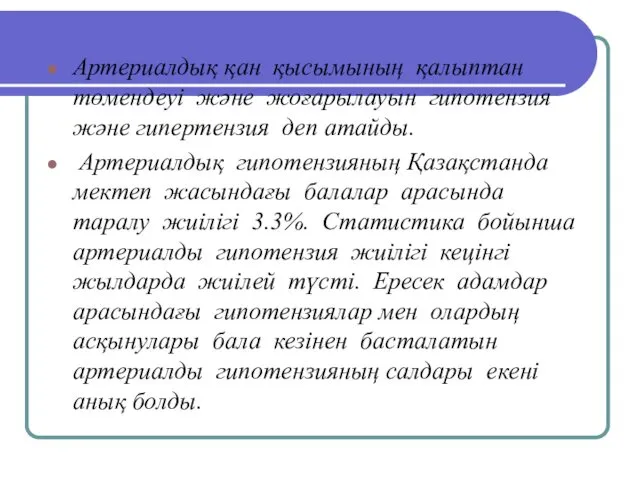 Артериалдық қан қысымының қалыптан төмендеуі және жоғарылауын гипотензия және гипертензия деп атайды.

Артериалдық гипотензияның Қазақстанда мектеп жасындағы балалар арасында таралу жиілігі 3.3%. Статистика бойынша артериалды гипотензия жиілігі кеңінгі жылдарда жиілей түсті. Ересек адамдар арасындағы гипотензиялар мен олардың асқынулары бала кезінен басталатын артериалды гипотензияның салдары екені анық болды.